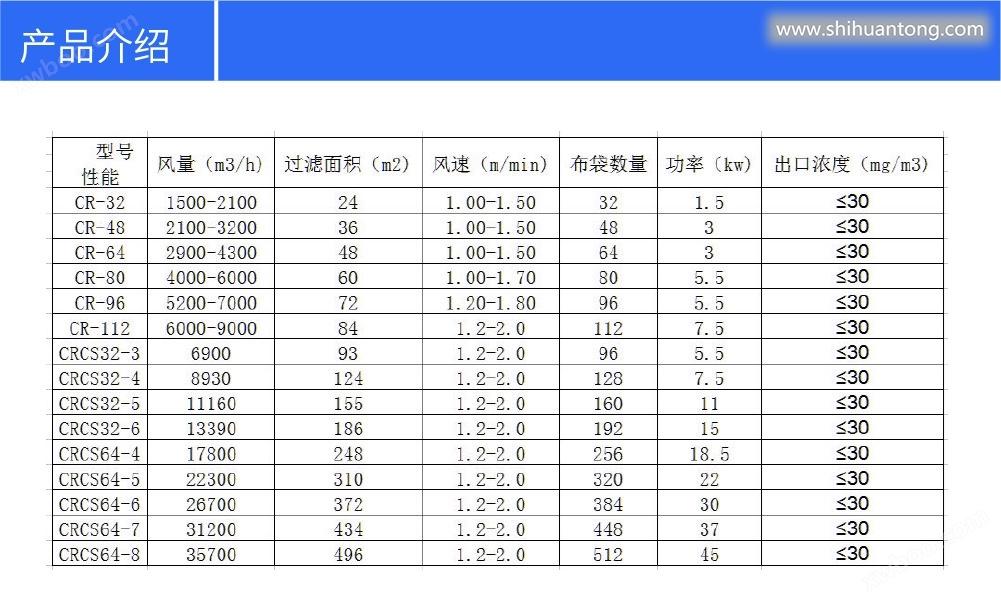 产品介绍

www.shihuantong.com

| 型号 性能 | 风量（m3/h） | 过滤面积（m2） | 风速（m/min） | 布袋数量 | 功率（kw） | 出口浓度（mg/m3） |
|---|---|---|---|---|---|---|
| CR-32 | 1500-2100 | 24 | 1.00-1.50 | 32 | 1.5 | ≤30 |
| CR-48 | 2100-3200 | 36 | 1.00-1.50 | 48 | 3 | ≤30 |
| CR-64 | 2900-4300 | 48 | 1.00-1.50 | 64 | 3 | ≤30 |
| CR-80 | 4000-6000 | 60 | 1.00-1.70 | 80 | 5.5 | ≤30 |
| CR-96 | 5200-7000 | 72 | 1.20-1.80 | 96 | 5.5 | ≤30 |
| CR-112 | 6000-9000 | 84 | 1.2-2.0 | 112 | 7.5 | ≤30 |
| CRCS32-3 | 6900 | 93 | 1.2-2.0 | 96 | 5.5 | ≤30 |
| CRCS32-4 | 8930 | 124 | 1.2-2.0 | 128 | 7.5 | ≤30 |
| CRCS32-5 | 11160 | 155 | 1.2-2.0 | 160 | 11 | ≤30 |
| CRCS32-6 | 13390 | 186 | 1.2-2.0 | 192 | 15 | ≤30 |
| CRCS64-4 | 17800 | 248 | 1.2-2.0 | 256 | 18.5 | ≤30 |
| CRCS64-5 | 22300 | 310 | 1.2-2.0 | 320 | 22 | ≤30 |
| CRCS64-6 | 26700 | 372 | 1.2-2.0 | 384 | 30 | ≤30 |
| CRCS64-7 | 31200 | 434 | 1.2-2.0 | 448 | 37 | ≤30 |
| CRCS64-8 | 35700 | 496 | 1.2-2.0 | 512 | 45 | ≤30 |